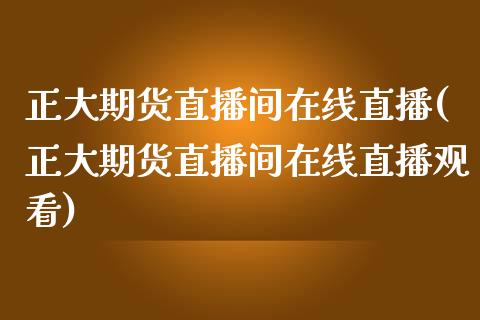 正大期货直播间在线直播(正大期货直播间在线直播观看)